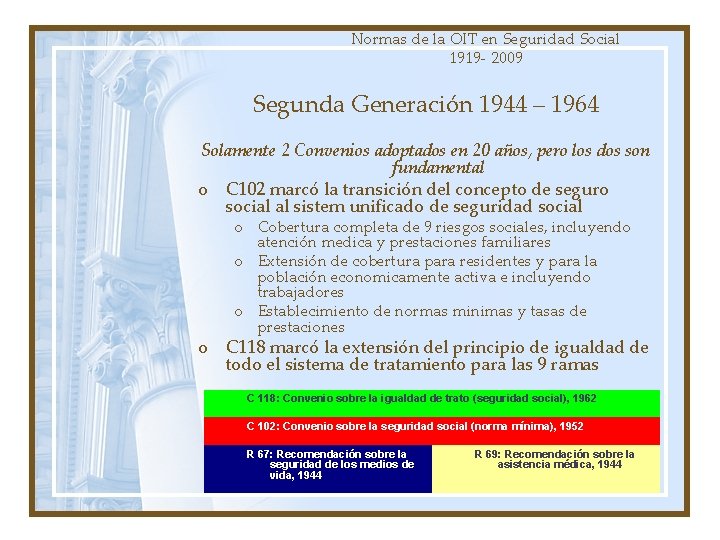 Normas de la OIT en Seguridad Social
1919- 2009

Segunda Generación 1944 – 1964

Solamente 2 Convenios adoptados en 20 años, pero los dos son fundamental

o C102 marcó la transición del concepto de seguro social al sistem unificado de seguridad social
o Cobertura completa de 9 riesgos sociales, incluyendo atención medica y prestaciones familiares
o Extensión de cobertura para residentes y para la población economicamente activa e incluyendo trabajadores
o Establecimiento de normas minimas y tasas de prestaciones
o C118 marcó la extensión del principio de igualdad de todo el sistema de tratamiento para las 9 ramas

C 118: Convenio sobre la igualdad de trato (seguridad social), 1962

C 102: Convenio sobre la seguridad social (norma mínima), 1952

R 67: Recomendación sobre la seguridad de los medios de vida, 1944

R 69: Recomendación sobre la asistencia médica, 1944